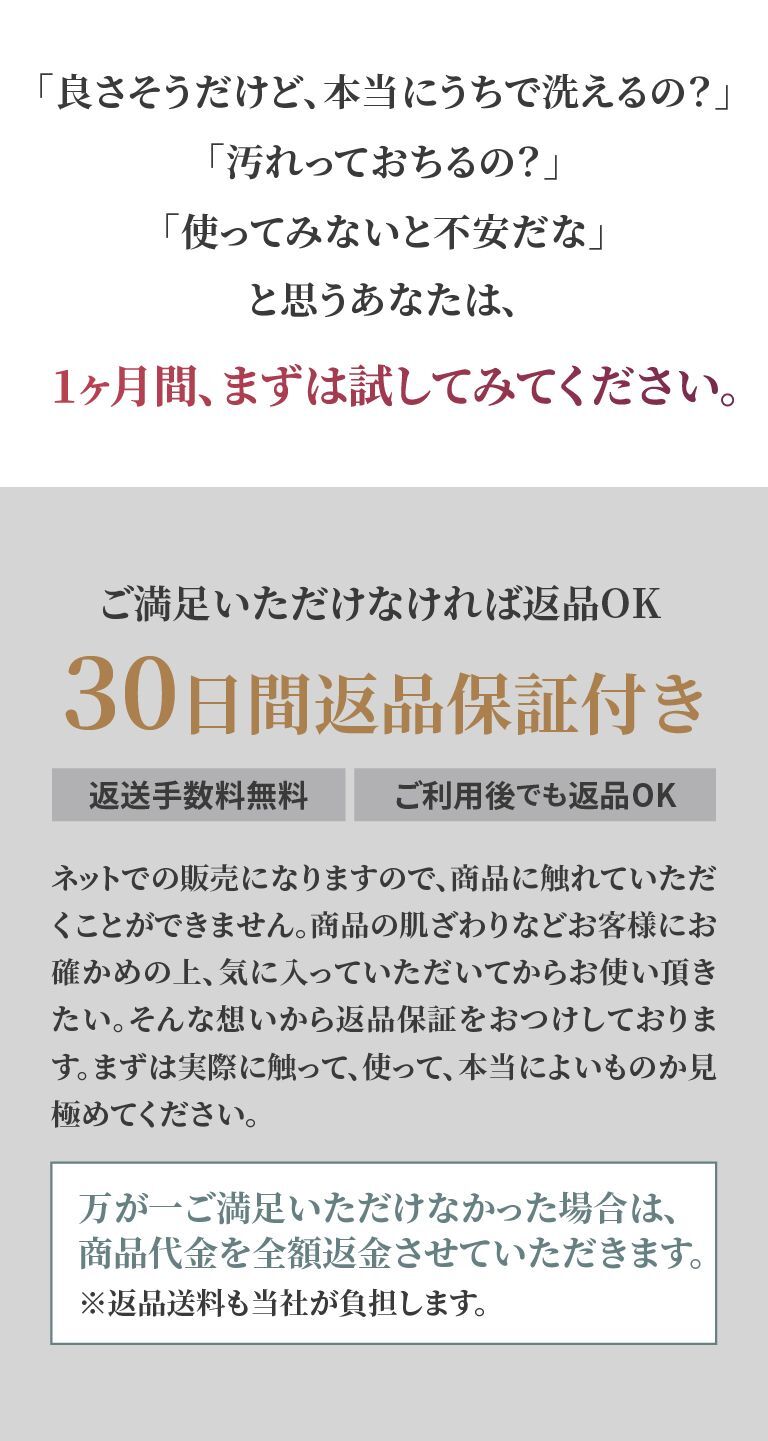 「良さそうだけど、本当にうちで洗えるの？」
「汚れっておちるの？」
「使ってみないと不安だな」
と思うあなたは、

1ヶ月間、まずは試してみてください。

ご満足いただけなければ返品OK

30日間返品保証付き

返送手数料無料

ご利用後でも返品OK

ネットでの販売になりますので、商品に触れていただくことができません。商品の肌ざわりなどお客様にお確かめの上、気に入っていただいてからお使い頂きたい。そんな想いから返品保証をおつけしております。まずは実際に触って、使って、本当によいものか見極めてください。

万が一ご満足いただけなかった場合は、商品代金を全額返金させていただきます。
※返品送料も当社が負担します。